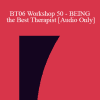 BT06 Workshop 50 - BEING the Best Therapist [Audio Only]